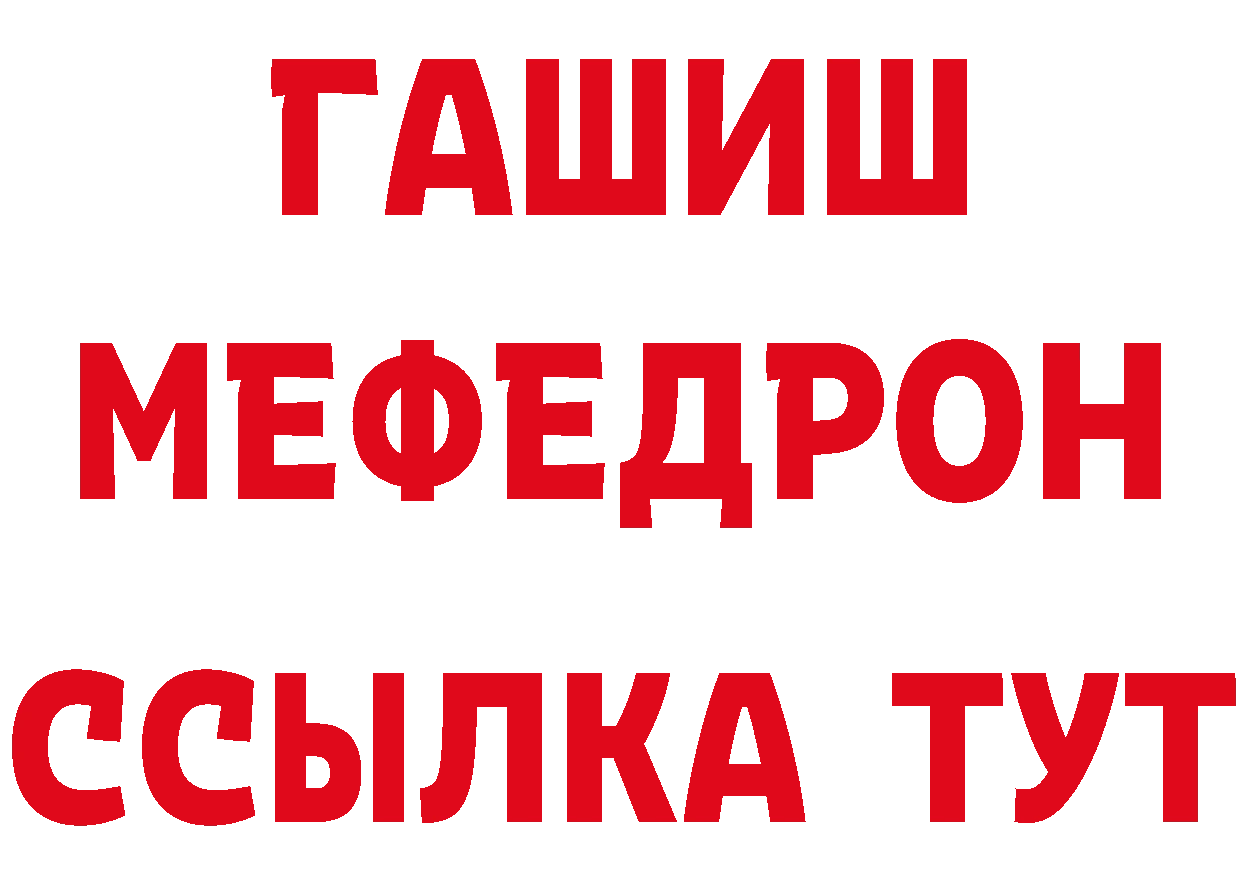 ГАШИШ
МЕФЕДРОН
ССЫЛКА ТУТ